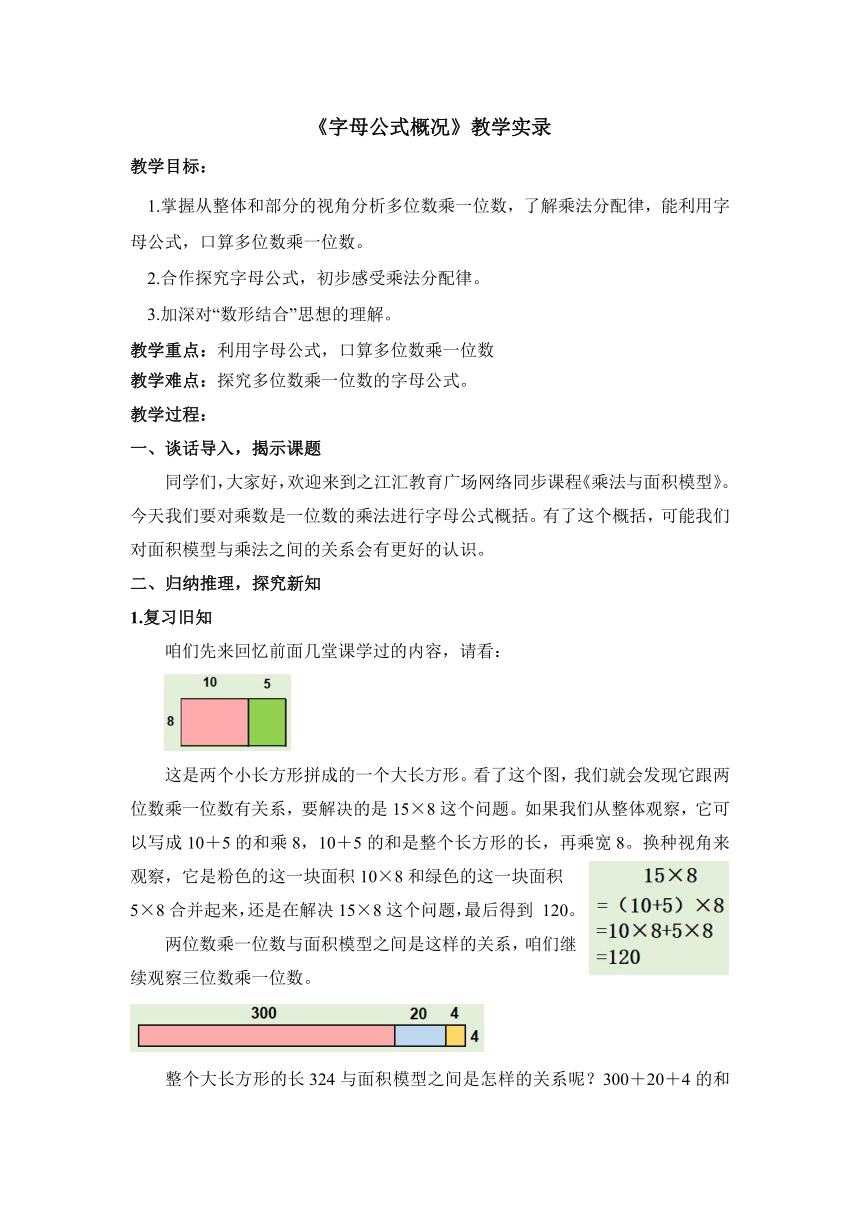 《字母公式概况》教学实录

教学目标：

1.掌握从整体和部分的视角分析多位数乘一位数，了解乘法分配律，能利用字母公式，口算多位数乘一位数。

2.合作探究字母公式，初步感受乘法分配律。

3.加深对“数形结合”思想的理解。

教学重点：利用字母公式，口算多位数乘一位数

教学难点：探究多位数乘一位数的字母公式。

教学过程：

一、谈话导入，揭示课题

同学们，大家好，欢迎来到之江汇教育广场网络同步课程《乘法与面积模型》。今天我们要对乘数是一位数的乘法进行字母公式概括。有了这个概括，可能我们对面积模型与乘法之间的关系会有更好的认识。

二、归纳推理，探究新知

1.复习旧知

咱们先来回忆前面几堂课学过的内容，请看：

10 5
8

这是两个小长方形拼成的一个大长方形。看了这个图，我们就会发现它跟两位数乘一位数有关系，要解决的是 15×8 这个问题。如果我们从整体观察，它可以写成 10＋5 的和乘 8，10＋5 的和是整个长方形的长，再乘宽 8。换种视角来观察，它是粉色的这一块面积 10×8 和绿色的这一块面积 5×8 合并起来，还是在解决 15×8 这个问题，最后得到 120。

15×8
=（10+5）×8
=10×8+5×8
=120

两位数乘一位数与面积模型之间是这样的关系，咱们继续观察三位数乘一位数。

300 20 4
4

整个大长方形的长 324 与面积模型之间是怎样的关系呢？300＋20＋4 的和